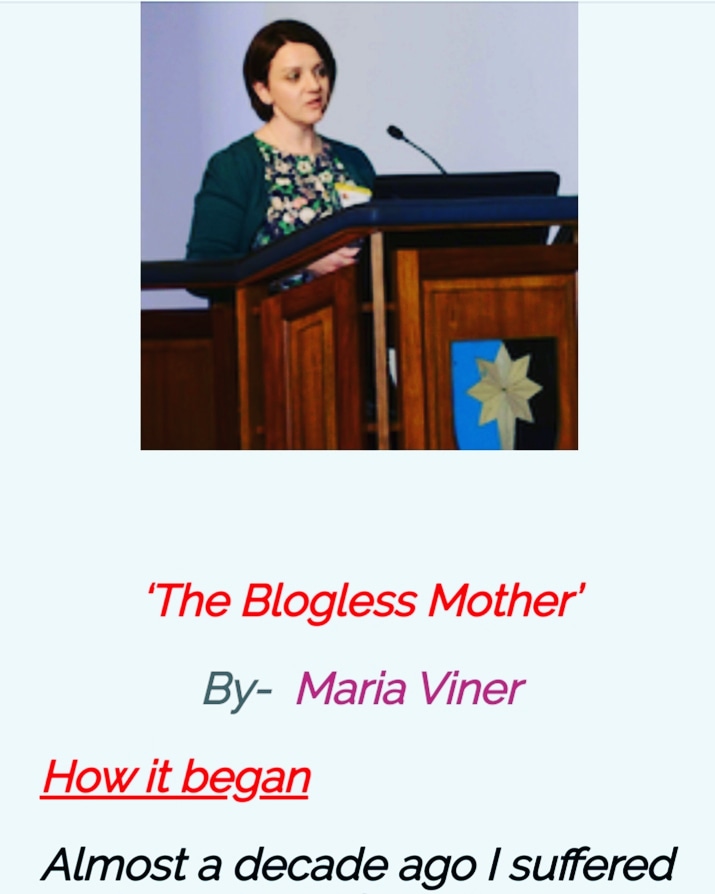 ‘The Blogless Mother’

By- Maria Viner

How it began

Almost a decade ago I suffered